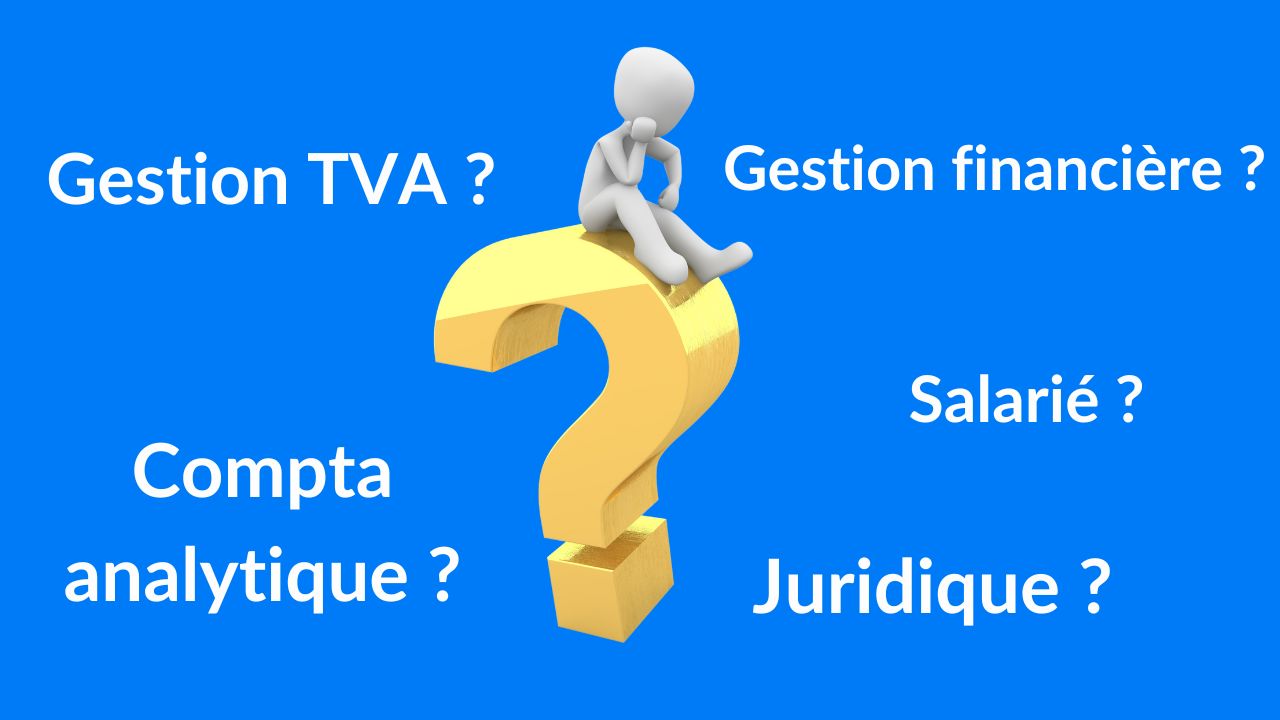 Gestion TVA ?

Gestion financière ?

Salarié ?

Compta analytique ?

Juridique ?